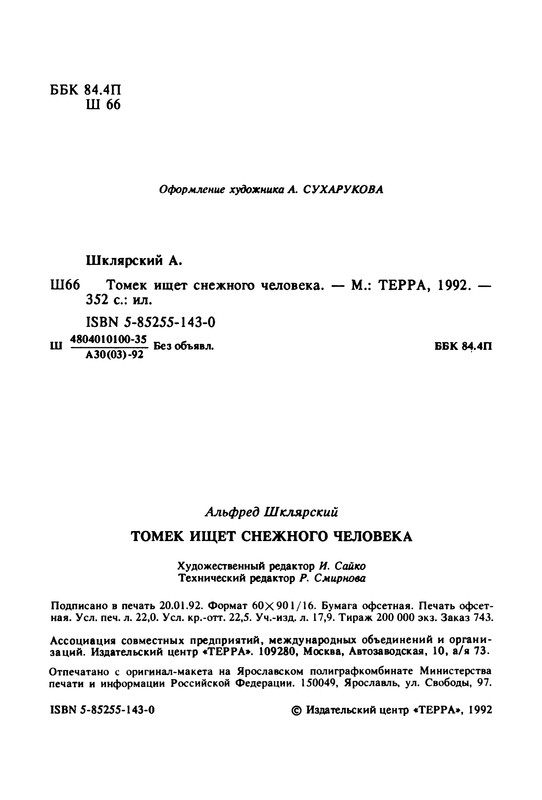 ББК 84.4П
Ш 66

Оформление художника А. СУХАРУКОВА

Шклярский А.

Ш66 Томек ищет снежного человека. — М.: ТЕРРА, 1992. — 352 с.: ил.

ISBN 5-85255-143-0

Ш $\frac{4804010100-35}{А30(03)-92}$ Без объявл.

ББК 84.4П

Альфред Шклярский

ТОМЕК ИЩЕТ СНЕЖНОГО ЧЕЛОВЕКА

Художественный редактор И. Сайко
Технический редактор Р. Смирнова

Подписано в печать 20.01.92. Формат 60×90 1/16. Бумага офсетная. Печать офсетная. Усл. печ. л. 22,0. Усл. кр.-отт. 22,5. Уч.-изд. л. 17,9. Тираж 200 000 экз. Заказ 743.

Ассоциация совместных предприятий, международных объединений и организаций. Издательский центр «ТЕРРА». 109280, Москва, Автозаводская, 10, а/я 73.

Отпечатано с оригинал-макета на Ярославском полиграфкомбинате Министерства печати и информации Российской Федерации. 150049, Ярославль, ул. Свободы, 97.

ISBN 5-85255-143-0

© Издательский центр «ТЕРРА», 1992